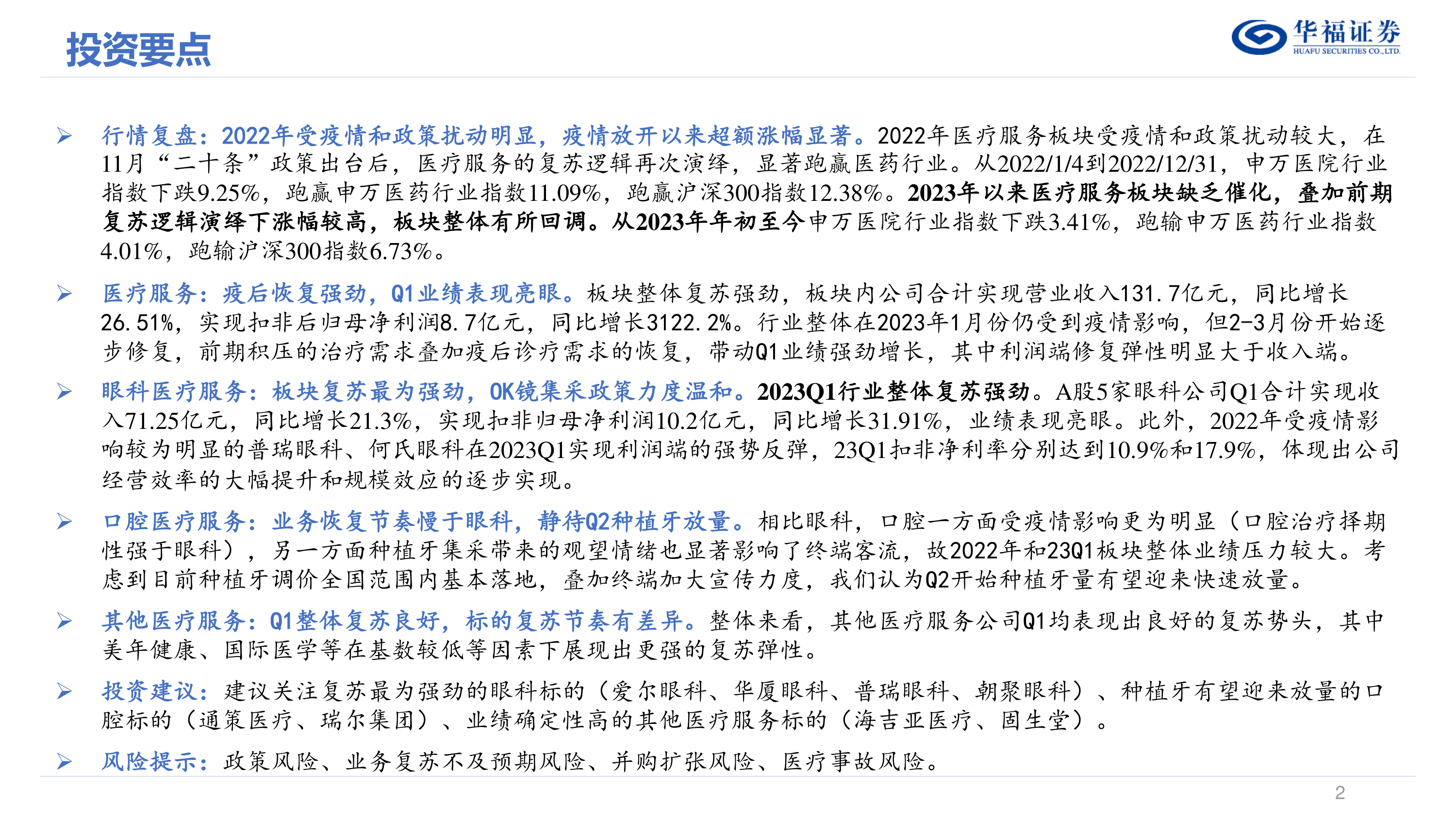 投资要点

华福证券
HUAFU SECURITIES CO.,LTD.

➢ 行情复盘：2022年受疫情和政策扰动明显，疫情放开以来超额涨幅显著。2022年医疗服务板块受疫情和政策扰动较大，在11月“二十条”政策出台后，医疗服务的复苏逻辑再次演绎，显著跑赢医药行业。从2022/1/4到2022/12/31，申万医院行业指数下跌9.25%，跑赢申万医药行业指数11.09%，跑赢沪深300指数12.38%。2023年以来医疗服务板块缺乏催化，叠加前期复苏逻辑演绎下涨幅较高，板块整体有所回调。从2023年年初至今申万医院行业指数下跌3.41%，跑输申万医药行业指数4.01%，跑输沪深300指数6.73%。

➢ 医疗服务：疫后恢复强劲，Q1业绩表现亮眼。板块整体复苏强劲，板块内公司合计实现营业收入131.7亿元，同比增长26.51%，实现扣非后归母净利润8.7亿元，同比增长3122.2%。行业整体在2023年1月份仍受到疫情影响，但2-3月份开始逐步修复，前期积压的治疗需求叠加疫后诊疗需求的恢复，带动Q1业绩强劲增长，其中利润端修复弹性明显大于收入端。

➢ 眼科医疗服务：板块复苏最为强劲，OK镜集采政策力度温和。2023Q1行业整体复苏强劲。A股5家眼科公司Q1合计实现收入71.25亿元，同比增长21.3%，实现扣非归母净利润10.2亿元，同比增长31.91%，业绩表现亮眼。此外，2022年受疫情影响较为明显的普瑞眼科、何氏眼科在2023Q1实现利润端的强势反弹，23Q1扣非净利率分别达到10.9%和17.9%，体现出公司经营效率的大幅提升和规模效应的逐步实现。

➢ 口腔医疗服务：业务恢复节奏慢于眼科，静待Q2种植牙放量。相比眼科，口腔一方面受疫情影响更为明显（口腔治疗择期性强于眼科），另一方面种植牙集采带来的观望情绪也显著影响了终端客流，故2022年和23Q1板块整体业绩压力较大。考虑到目前种植牙调价全国范围内基本落地，叠加终端加大宣传力度，我们认为Q2开始种植牙量有望迎来快速放量。

➢ 其他医疗服务：Q1整体复苏良好，标的复苏节奏有差异。整体来看，其他医疗服务公司Q1均表现出良好的复苏势头，其中美年健康、国际医学等在基数较低等因素下展现出更强的复苏弹性。

➢ 投资建议：建议关注复苏最为强劲的眼科标的（爱尔眼科、华厦眼科、普瑞眼科、朝聚眼科）、种植牙有望迎来放量的口腔标的（通策医疗、瑞尔集团）、业绩确定性高的其他医疗服务标的（海吉亚医疗、固生堂）。

➢ 风险提示：政策风险、业务复苏不及预期风险、并购扩张风险、医疗事故风险。

2